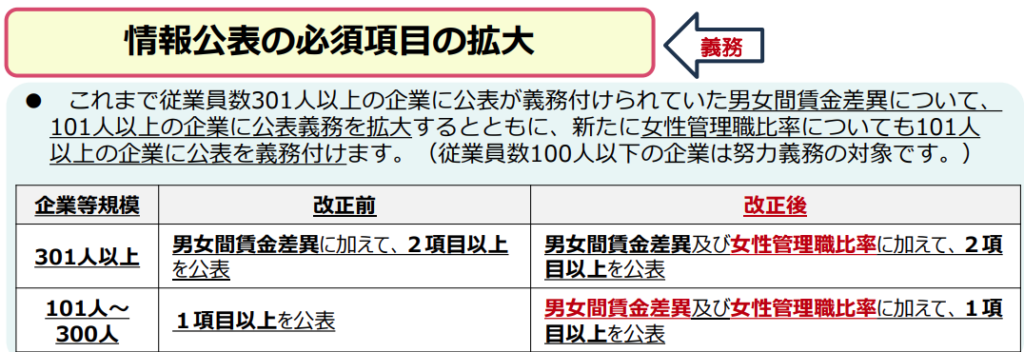 情報公表の必須項目の拡大

義務

● これまで従業員数301人以上の企業に公表が義務付けられていた男女間賃金差異について、101人以上の企業に公表義務を拡大するとともに、新たに女性管理職比率についても101人以上の企業に公表を義務付けます。（従業員数100人以下の企業は努力義務の対象です。）

| 企業等規模 | 改正前 | 改正後 |
|---|---|---|
| 301人以上 | 男女間賃金差異に加えて、２項目以上を公表 | 男女間賃金差異及び女性管理職比率に加えて、２項目以上を公表 |
| 101人～300人 | １項目以上を公表 | 男女間賃金差異及び女性管理職比率に加えて、１項目以上を公表 |